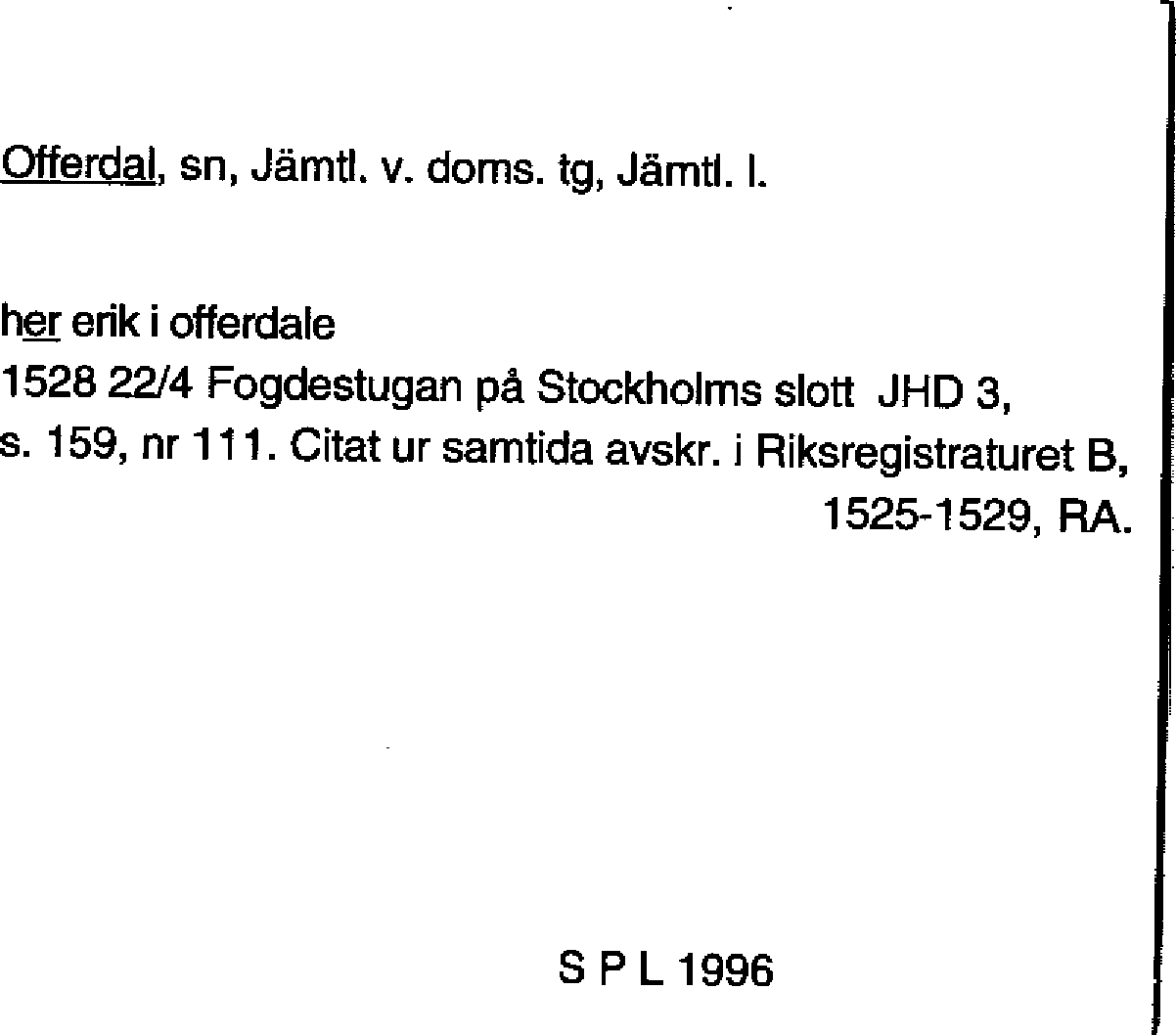 Offerdal, sn, Jämtl. v. doms. tg, Jämtl. l.

her erik i offerdale
1528 22/4 Fogdestugan på Stockholms slott JHD 3, s. 159, nr 111. Citat ur samtida avskr. i Riksregistraturet B, 1525-1529, RA.

S P L 1996